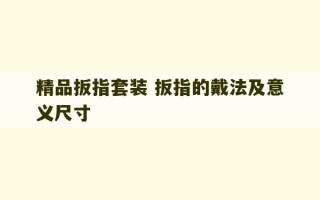 精品扳指套装 扳指的戴法及意义尺寸